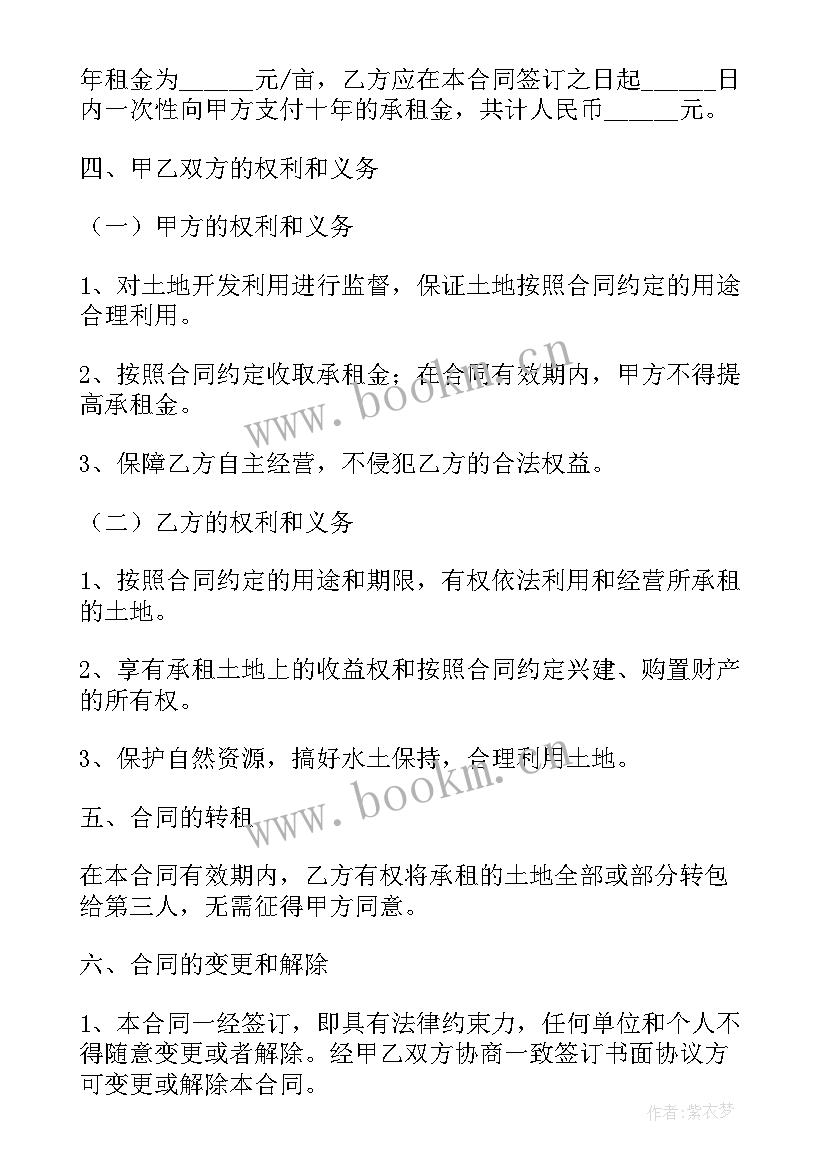 年租金为______元/亩，乙方应在本合同签订之日起______日内一次性向甲方支付十年的承租金，共计人民币______元。

四、甲乙双方的权利和义务

（一）甲方的权利和义务

1、对土地开发利用进行监督，保证土地按照合同约定的用途合理利用。

2、按照合同约定收取承租金；在合同有效期内，甲方不得提高承租金。

3、保障乙方自主经营，不侵犯乙方的合法权益。

（二）乙方的权利和义务

1、按照合同约定的用途和期限，有权依法利用和经营所承租的土地。

2、享有承租土地上的收益权和按照合同约定兴建、购置财产的所有权。

3、保护自然资源，搞好水土保持，合理利用土地。

五、合同的转租

在本合同有效期内，乙方有权将承租的土地全部或部分转包给第三人，无需征得甲方同意。

六、合同的变更和解除

1、本合同一经签订，即具有法律约束力，任何单位和个人不得随意变更或者解除。经甲乙双方协商一致签订书面协议方可变更或解除本合同。

www.bookm.cn

www.bookm.cn

作者：紫衣梦